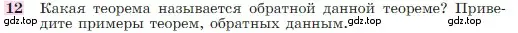 12 Какая теорема называется обратной данной теореме? Приведите примеры теорем, обратных данным.

gdz.top gdz.top gdz.top